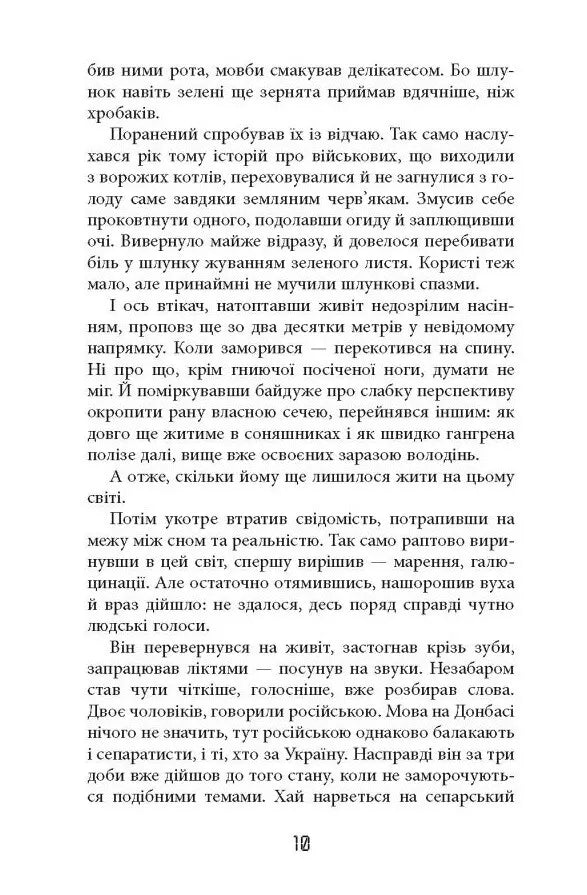 бив ними рота, мовби смакував делікатесом. Бо шлунок навіть зелені ще зернята приймав вдячніше, ніж хробаків.

Поранений спробував їх із відчаю. Так само наслухався рік тому історій про військових, що виходили з ворожих котлів, переховувалися й не загнулися з голоду саме завдяки земляним черв'якам. Змусив себе проковтнути одного, подолавши огиду й заплющивши очі. Вивернуло майже відразу, й довелося перебивати біль у шлунку жуванням зеленого листя. Користі теж мало, але принаймні не мучили шлункові спазми.

І ось втікач, натоптавши живіт недозрілим насінням, проповз ще зо два десятки метрів у невідомому напрямку. Коли заморився — перекотився на спину. Ні про що, крім гниючої посіченої ноги, думати не міг. Й поміркувавши байдуже про слабку перспективу окропити рану власною сечею, перейнявся іншим: як довго ще житиме в соняшниках і як швидко гангрена полізе далі, вище вже освоєних заразою володінь.

А отже, скільки йому ще лишилося жити на цьому світі.

Потім укотре втратив свідомість, потрапивши на межу між сном та реальністю. Так само раптово виринувши в цей світ, спершу вирішив — марення, галюцинації. Але остаточно отямившись, нашорошив вуха й враз дійшло: не здалося, десь поряд справді чутно людські голоси.

Він перевернувся на живіт, застогнав крізь зуби, запрацював ліктями — посунув на звуки. Незабаром став чути чіткіше, голосніше, вже розбирав слова. Двоє чоловіків, говорили російською. Мова на Донбасі нічого не значить, тут російською однаково балакають і сепаратисти, і ті, хто за Україну. Насправді він за три доби вже дійшов до того стану, коли не заморочуються подібними темами. Хай нарветься на сепарський

10